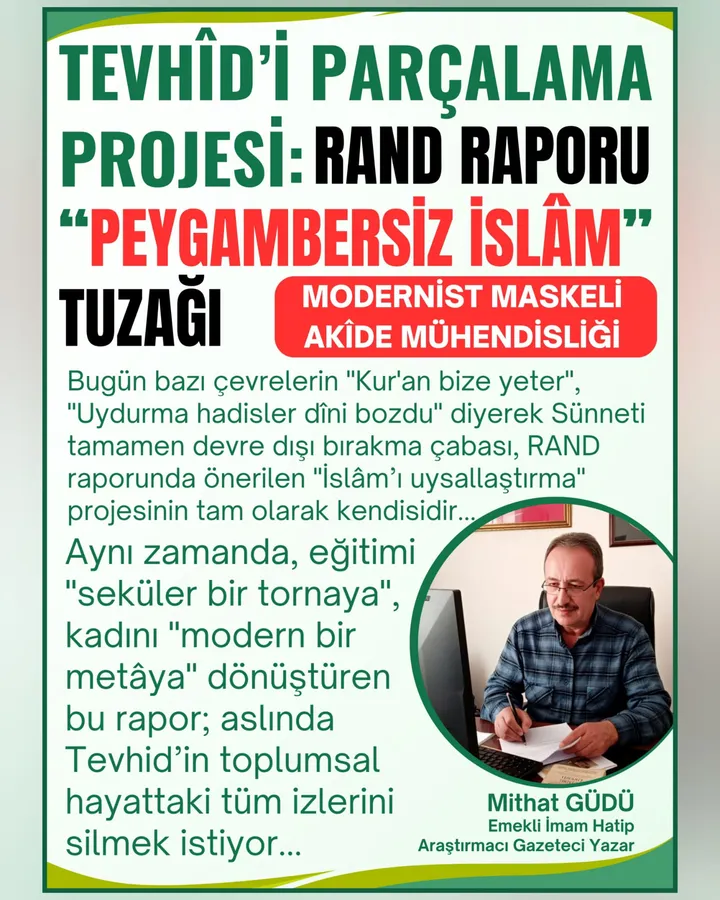 TEVHÎD'İ PARÇALAMA PROJESİ: RAND RAPORU "PEYGAMBERSİZ İSLÂM" TUZAĞI

MODERNİST MASKELİ AKÎDE MÜHENDİSLİĞİ

Bugün bazı çevrelerin "Kur'an bize yeter", "Uydurma hadisler dîni bozdu" diyerek Sünneti tamamen devre dışı bırakma çabası, RAND raporunda önerilen "İslâm'ı uysallaştırma" projesinin tam olarak kendisidir...

Aynı zamanda, eğitimi "seküler bir tornaya", kadını "modern bir metâya" dönüştüren bu rapor; aslında Tevhid'in toplumsal hayattaki tüm izlerini silmek istiyor...

Mithat GÜDÜ
Emekli İmam Hatip
Araştırmacı Gazeteci Yazar